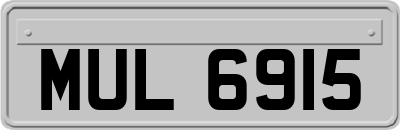 MUL 6915